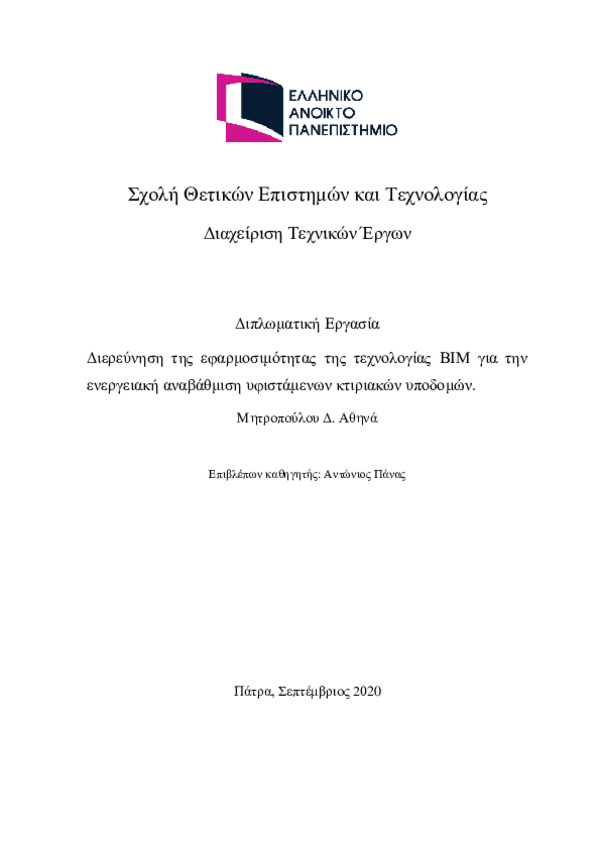 ΕΛΛΗΝΙΚΟ
ΑΝΟΙΚΤΟ
ΠΑΝΕΠΙΣΤΗΜΙΟ

Σχολή Θετικών Επιστημών και Τεχνολογίας

Διαχείριση Τεχνικών Έργων

Διπλωματική Εργασία

Διερεύνηση της εφαρμοσιμότητας της τεχνολογίας BIM για την ενεργειακή αναβάθμιση υφιστάμενων κτιριακών υποδομών.

Μητροπούλου Δ. Αθηνά

Επιβλέπων καθηγητής: Αντώνιος Πάνας

Πάτρα, Σεπτέμβριος 2020